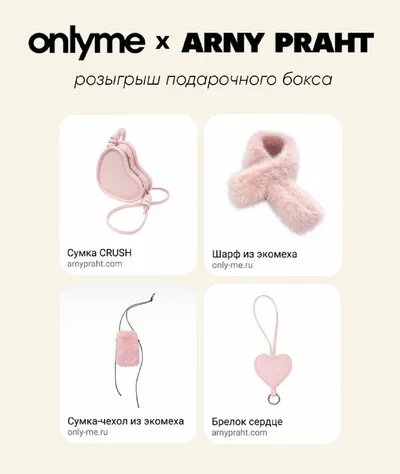 onlyme x ARNY PRAHT

розыгрыш подарочного бокса

Сумка CRUSH
arnypraht.com

Шарф из экомеха
only-me.ru

Сумка-чехол из экомеха
only-me.ru

Брелок сердце
arnypraht.com